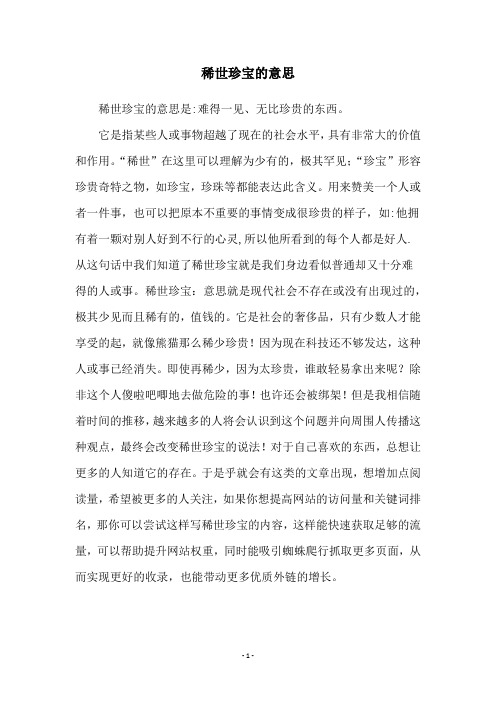 稀世珍宝的意思

稀世珍宝的意思是:难得一见、无比珍贵的东西。

它是指某些人或事物超越了现在的社会水平，具有非常大的价值和作用。“稀世”在这里可以理解为少有的，极其罕见;“珍宝”形容珍贵奇特之物，如珍宝，珍珠等都能表达此含义。用来赞美一个人或者一件事，也可以把原本不重要的事情变成很珍贵的样子，如:他拥有着一颗对别人好到不行的心灵,所以他所看到的每个人都是好人.从这句话中我们知道了稀世珍宝就是我们身边看似普通却又十分难得的人或事。稀世珍宝：意思就是现代社会不存在或没有出现过的，极其少见而且稀有的，值钱的。它是社会的奢侈品，只有少数人才能享受的起，就像熊猫那么稀少珍贵！因为现在科技还不够发达，这种人或事已经消失。即使再稀少，因为太珍贵，谁敢轻易拿出来呢？除非这个人傻啦吧唧地去做危险的事！也许还会被绑架！但是我相信随着时间的推移，越来越多的人将会认识到这个问题并向周围人传播这种观点，最终会改变稀世珍宝的说法！对于自己喜欢的东西，总想让更多的人知道它的存在。于是乎就会有这类的文章出现，想增加点阅读量，希望被更多的人关注，如果你想提高网站的访问量和关键词排名，那你可以尝试这样写稀世珍宝的内容，这样能快速获取足够的流量，可以帮助提升网站权重，同时能吸引蜘蛛爬行抓取更多页面，从而实现更好的收录，也能带动更多优质外链的增长。

- 1 -